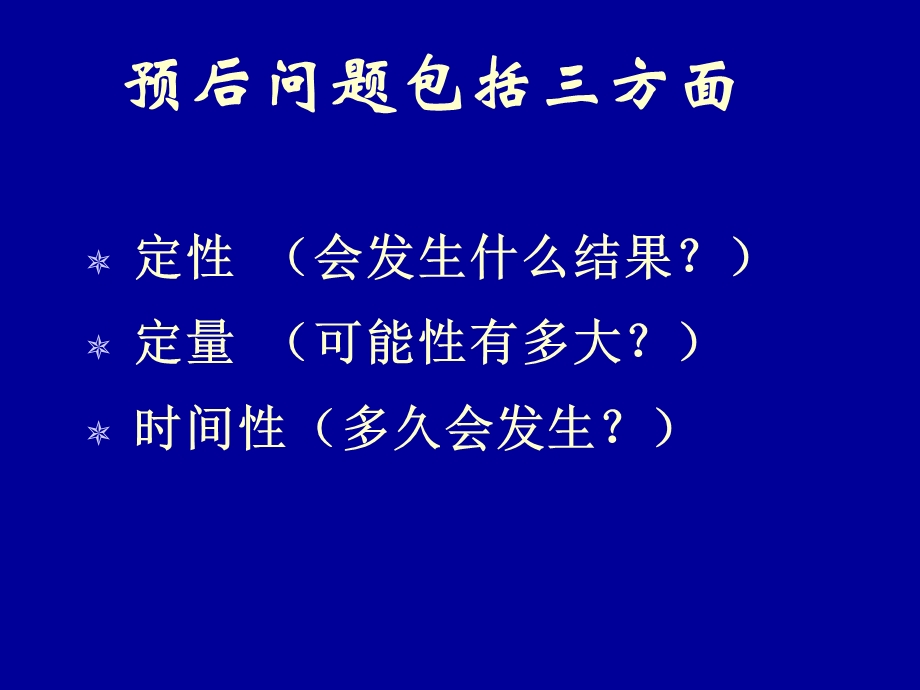 预后问题包括三方面

定性 （会发生什么结果？）
定量 （可能性有多大？）
时间性（多久会发生？）